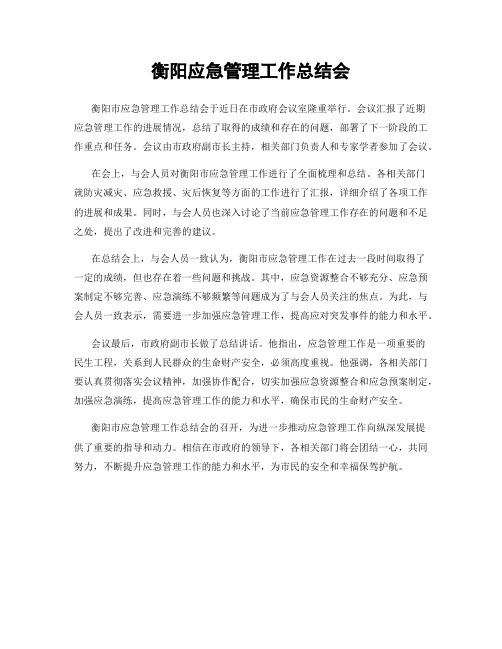 衡阳应急管理工作总结会

衡阳市应急管理工作总结会于近日在市政府会议室隆重举行。会议汇报了近期应急管理工作的进展情况，总结了取得的成绩和存在的问题，部署了下一阶段的工作重点和任务。会议由市政府副市长主持，相关部门负责人和专家学者参加了会议。

在会上，与会人员对衡阳市应急管理工作进行了全面梳理和总结。各相关部门就防灾减灾、应急救援、灾后恢复等方面的工作进行了汇报，详细介绍了各项工作的进展和成果。同时，与会人员也深入讨论了当前应急管理工作存在的问题和不足之处，提出了改进和完善的建议。

在总结会上，与会人员一致认为，衡阳市应急管理工作在过去一段时间取得了一定的成绩，但也存在着一些问题和挑战。其中，应急资源整合不够充分、应急预案制定不够完善、应急演练不够频繁等问题成为了与会人员关注的焦点。为此，与会人员一致表示，需要进一步加强应急管理工作，提高应对突发事件的能力和水平。

会议最后，市政府副市长做了总结讲话。他指出，应急管理工作是一项重要的民生工程，关系到人民群众的生命财产安全，必须高度重视。他强调，各相关部门要认真贯彻落实会议精神，加强协作配合，切实加强应急资源整合和应急预案制定，加强应急演练，提高应急管理工作的能力和水平，确保市民的生命财产安全。

衡阳市应急管理工作总结会的召开，为进一步推动应急管理工作向纵深发展提供了重要的指导和动力。相信在市政府的领导下，各相关部门将会团结一心，共同努力，不断提升应急管理工作的能力和水平，为市民的安全和幸福保驾护航。